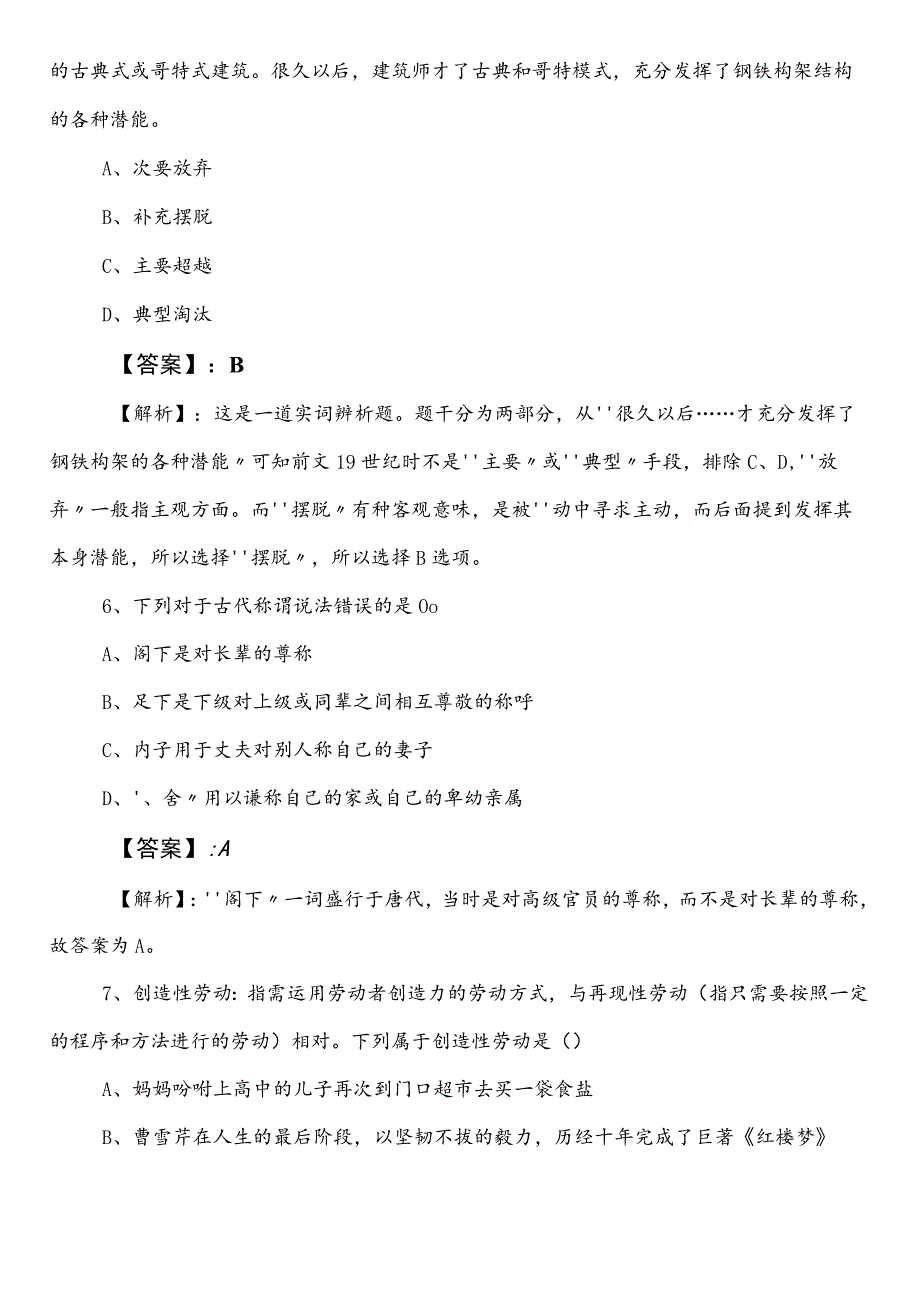 的古典式或哥特式建筑。很久以后，建筑师才了古典和哥特模式，充分发挥了钢铁构架结构的各种潜能。

A、次要放弃

B、补充摆脱

C、主要超越

D、典型淘汰

【答案】：B

【解析】：这是一道实词辨析题。题干分为两部分，从''很久以后……才充分发挥了钢铁构架的各种潜能〃可知前文19世纪时不是''主要〃或''典型〃手段，排除C、D,''放弃〃一般指主观方面。而''摆脱〃有种客观意味，是被''动中寻求主动，而后面提到发挥其本身潜能，所以选择''摆脱〃，所以选择B选项。

6、下列对于古代称谓说法错误的是Oo

A、阁下是对长辈的尊称

B、足下是下级对上级或同辈之间相互尊敬的称呼

C、内子用于丈夫对别人称自己的妻子

D、'、舍〃用以谦称自己的家或自己的卑幼亲属

【答案】:A

【解析】：''阁下〃一词盛行于唐代，当时是对高级官员的尊称，而不是对长辈的尊称，故答案为A。

7、创造性劳动:指需运用劳动者创造力的劳动方式，与再现性劳动（指只需要按照一定的程序和方法进行的劳动）相对。下列属于创造性劳动是（）

A、妈妈吩咐上高中的儿子再次到门口超市去买一袋食盐

B、曹雪芹在人生的最后阶段，以坚韧不拔的毅力，历经十年完成了巨著《红楼梦》